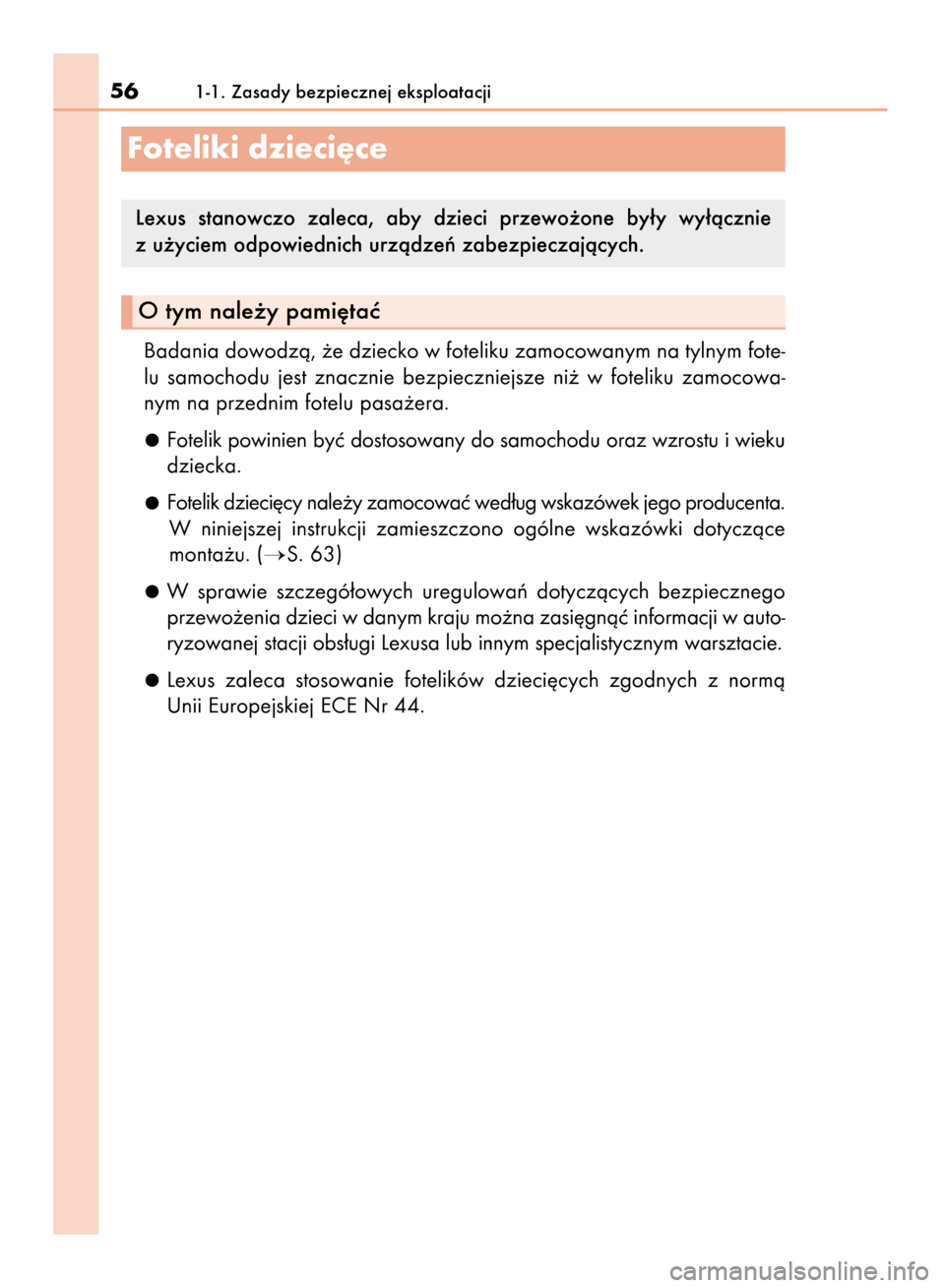 56 1-1. Zasady bezpiecznej eksploatacji

Foteliki dziecięce

Lexus stanowczo zaleca, aby dzieci przewożone były wyłącznie z użyciem odpowiednich urządzeń zabezpieczających.

O tym należy pamiętać

Badania dowodzą, że dziecko w foteliku zamocowanym na tylnym fotelu samochodu jest znacznie bezpieczniejsze niż w foteliku zamocowanym na przednim fotelu pasażera.

● Fotelik powinien być dostosowany do samochodu oraz wzrostu i wieku dziecka.

● Fotelik dziecięcy należy zamocować według wskazówek jego producenta. W niniejszej instrukcji zamieszczono ogólne wskazówki dotyczące montażu. (→S. 63)

● W sprawie szczegółowych uregulowań dotyczących bezpiecznego przewożenia dzieci w danym kraju można zasięgnąć informacji w autoryzowanej stacji obsługi Lexusa lub innym specjalistycznym warsztacie.

● Lexus zaleca stosowanie fotelików dziecięcych zgodnych z normą Unii Europejskiej ECE Nr 44.

carmanualsonline.info